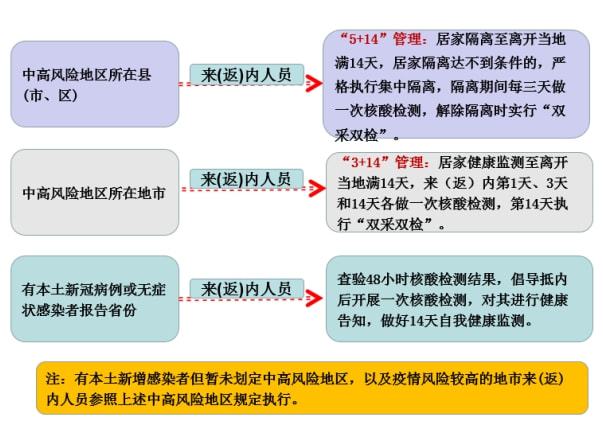 中高风险地区所在县（市、区）

来(返)内人员

“5+14”管理：居家隔离至离开当地满14天，居家隔离达不到条件的，严格执行集中隔离，隔离期间每三天做一次核酸检测，解除隔离时实行“双采双检”。

中高风险地区所在地市

来(返)内人员

“3+14”管理：居家健康监测至离开当地满14天，来（返）内第1天、3天和14天各做一次核酸检测，第14天执行“双采双检”。

有本土新冠病例或无症状感染者报告省份

来(返)内人员

查验48小时核酸检测结果，倡导抵内后开展一次核酸检测，对其进行健康告知，做好14天自我健康监测。

注：有本土新增感染者但暂未划定中高风险地区，以及疫情风险较高的地市来(返)内人员参照上述中高风险地区规定执行。